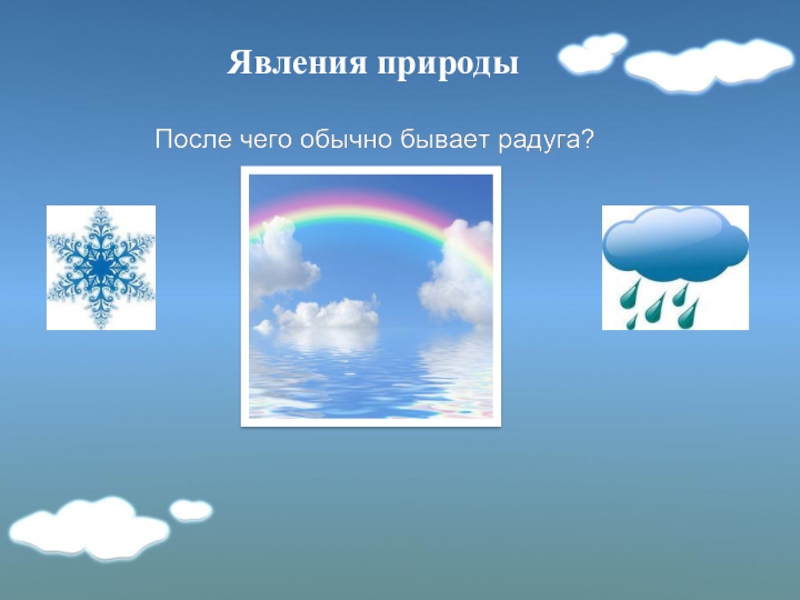 Явления природы

После чего обычно бывает радуга?